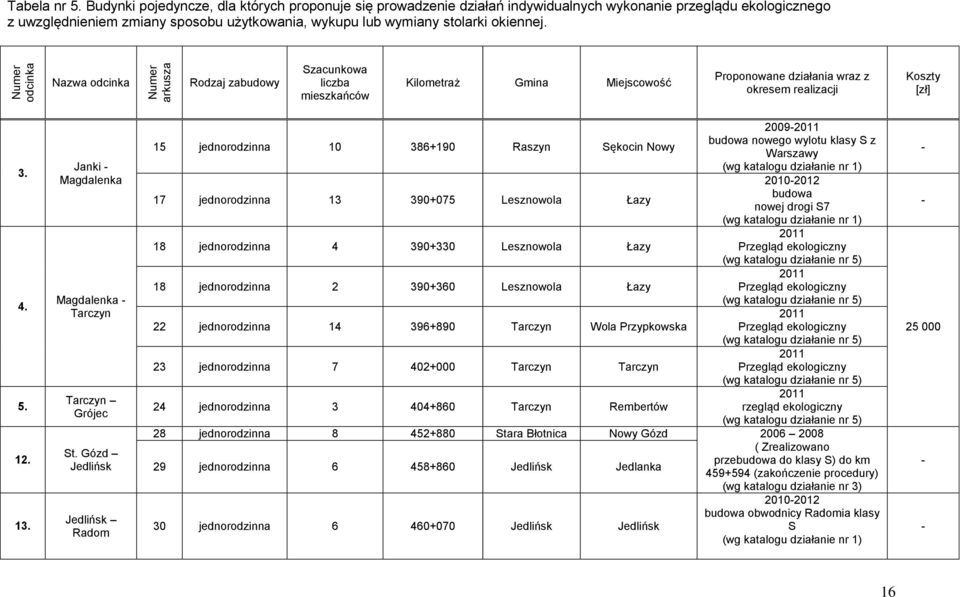 Tabela nr 5. Budynki pojedyncze, dla których proponuje się prowadzenie działań indywidualnych wykonanie przeglądu ekologicznego z uwzględnieniem zmiany sposobu użytkowania, wykupu lub wymiany stolarki okiennej.

| Numer odcinka | Nazwa odcinka | Numer arkusza | Rodzaj zabudowy | Szacunkowa liczba mieszkańców | Kilometraż | Gmina | Miejscowość | Proponowane działania wraz z okresem realizacji | Koszty [zł] |
|---|---|---|---|---|---|---|---|---|---|
| 3. | Janki - Magdalenka | 15 | jednorodzinna | 10 | 386+190 | Raszyn | Sękocin Nowy | 2009-2011 budowa nowego wylotu klasy S z Warszawy (wg katalogu działanie nr 1) | - |
| | | 17 | jednorodzinna | 13 | 390+075 | Lesznowola | Łazy | 2010-2012 budowa nowej drogi S7 (wg katalogu działanie nr 1) | - |
| 4. | Magdalenka - Tarczyn | 18 | jednorodzinna | 4 | 390+330 | Lesznowola | Łazy | 2011 Przegląd ekologiczny (wg katalogu działanie nr 5) | 25 000 |
| | | 18 | jednorodzinna | 2 | 390+360 | Lesznowola | Łazy | 2011 Przegląd ekologiczny (wg katalogu działanie nr 5) | |
| | | 22 | jednorodzinna | 14 | 396+890 | Tarczyn | Wola Przypkowska | 2011 Przegląd ekologiczny (wg katalogu działanie nr 5) | |
| | | 23 | jednorodzinna | 7 | 402+000 | Tarczyn | Tarczyn | 2011 Przegląd ekologiczny (wg katalogu działanie nr 5) | |
| 5. | Tarczyn – Grójec | 24 | jednorodzinna | 3 | 404+860 | Tarczyn | Rembertów | 2011 rzegląd ekologiczny (wg katalogu działanie nr 5) | |
| 12. | St. Gózd – Jedlińsk | 28 | jednorodzinna | 8 | 452+880 | Stara Błotnica | Nowy Gózd | 2006 – 2008 ( Zrealizowano przebudowa do klasy S) do km 459+594 (zakończenie procedury) (wg katalogu działanie nr 3) | - |
| | | 29 | jednorodzinna | 6 | 458+860 | Jedlińsk | Jedlanka | | |
| 13. | Jedlińsk – Radom | 30 | jednorodzinna | 6 | 460+070 | Jedlińsk | Jedlińsk | 2010-2012 budowa obwodnicy Radomia klasy S (wg katalogu działanie nr 1) | - |

16